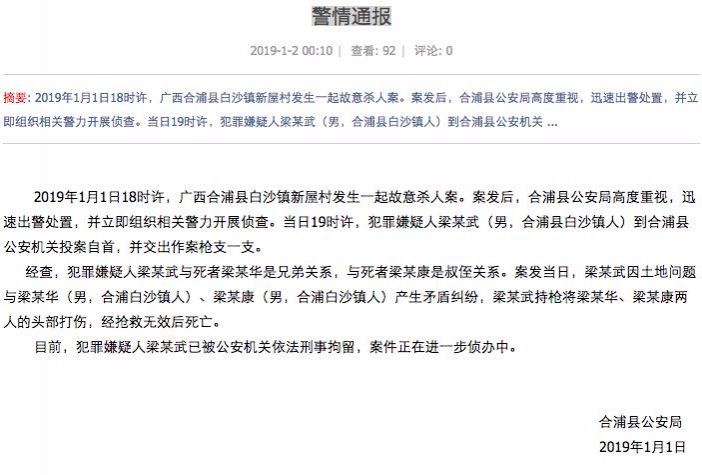 警情通报

2019-1-2 00:10 | 查看: 92 | 评论: 0

摘要: 2019年1月1日18时许，广西合浦县白沙镇新屋村发生一起故意杀人案。案发后，合浦县公安局高度重视，迅速出警处置，并立即组织相关警力开展侦查。当日19时许，犯罪嫌疑人梁某武（男，合浦县白沙镇人）到合浦县公安机关 ...

2019年1月1日18时许，广西合浦县白沙镇新屋村发生一起故意杀人案。案发后，合浦县公安局高度重视，迅速出警处置，并立即组织相关警力开展侦查。当日19时许，犯罪嫌疑人梁某武（男，合浦县白沙镇人）到合浦县公安机关投案自首，并交出作案枪支一支。

经查，犯罪嫌疑人梁某武与死者梁某华是兄弟关系，与死者梁某康是叔侄关系。案发当日，梁某武因土地问题与梁某华（男，合浦白沙镇人）、梁某康（男，合浦白沙镇人）产生矛盾纠纷，梁某武持枪将梁某华、梁某康两人的头部打伤，经抢救无效后死亡。

目前，犯罪嫌疑人梁某武已被公安机关依法刑事拘留，案件正在进一步侦办中。

合浦县公安局
2019年1月1日